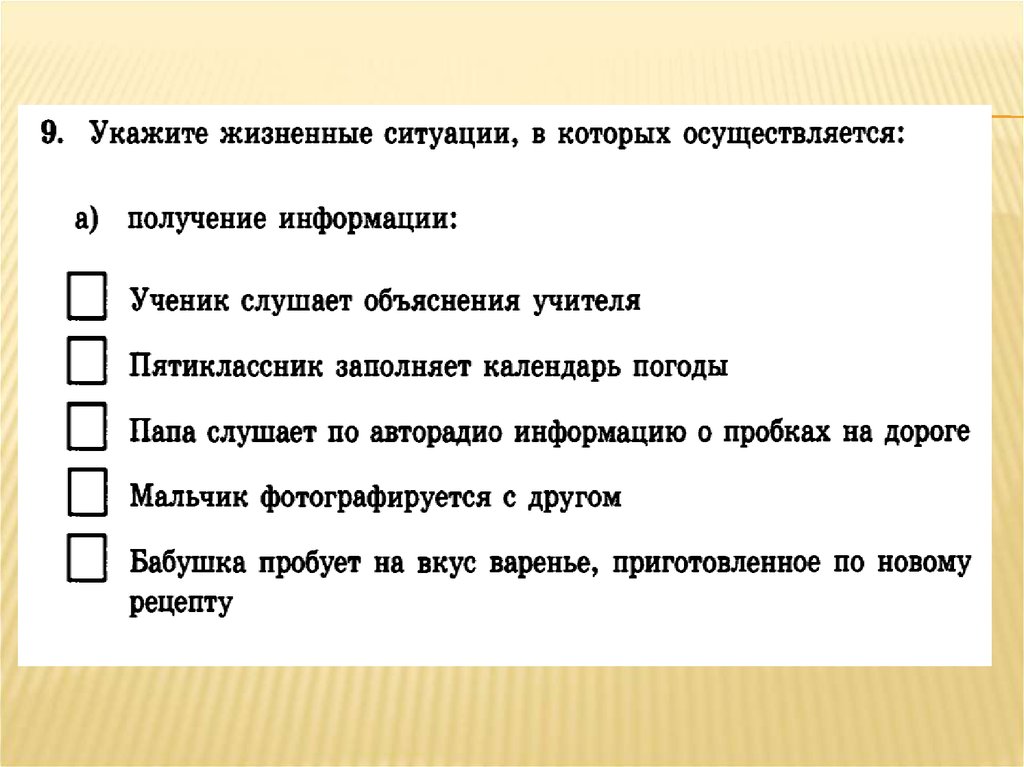 9. Укажите жизненные ситуации, в которых осуществляется:

а) получение информации:

Ученик слушает объяснения учителя

Пятиклассник заполняет календарь погоды

Папа слушает по авторадио информацию о пробках на дороге

Мальчик фотографируется с другом

Бабушка пробует на вкус варенье, приготовленное по новому рецепту